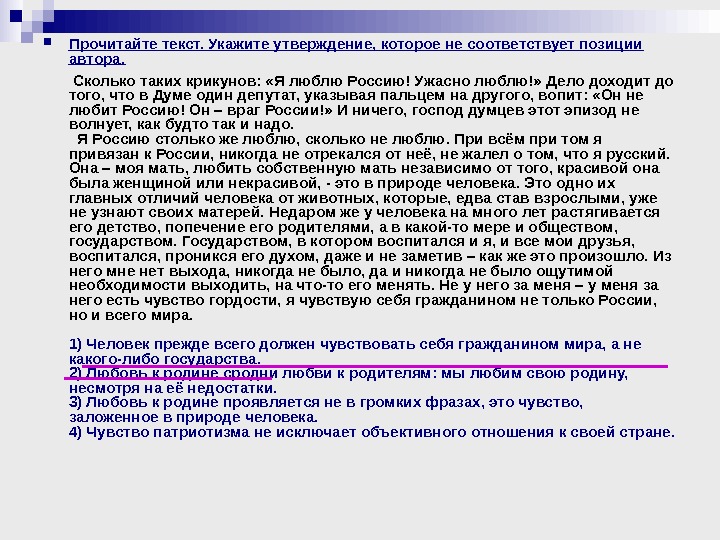 Прочитайте текст. Укажите утверждение, которое не соответствует позиции автора.

Сколько таких крикунов: «Я люблю Россию! Ужасно люблю!» Дело доходит до того, что в Думе один депутат, указывая пальцем на другого, вопит: «Он не любит Россию! Он – враг России!» И ничего, господ думцев этот эпизод не волнует, как будто так и надо.

Я Россию столько же люблю, сколько не люблю. При всём при том я привязан к России, никогда не отрекался от неё, не жалел о том, что я русский. Она – моя мать, любить собственную мать независимо от того, красивой она была женщиной или некрасивой, - это в природе человека. Это одно их главных отличий человека от животных, которые, едва став взрослыми, уже не узнают своих матерей. Недаром же у человека на много лет растягивается его детство, попечение его родителями, а в какой-то мере и обществом, государством. Государством, в котором воспитался и я, и все мои друзья, воспитался, проникся его духом, даже и не заметив – как же это произошло. Из него мне нет выхода, никогда не было, да и никогда не было ощутимой необходимости выходить, на что-то его менять. Не у него за меня – у меня за него есть чувство гордости, я чувствую себя гражданином не только России, но и всего мира.

1) Человек прежде всего должен чувствовать себя гражданином мира, а не какого-либо государства.
2) Любовь к родине сродни любви к родителям: мы любим свою родину, несмотря на её недостатки.
3) Любовь к родине проявляется не в громких фразах, это чувство, заложенное в природе человека.
4) Чувство патриотизма не исключает объективного отношения к своей стране.